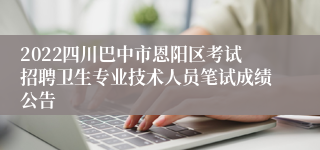 2022四川巴中市恩阳区考试招聘卫生专业技术人员笔试成绩公告